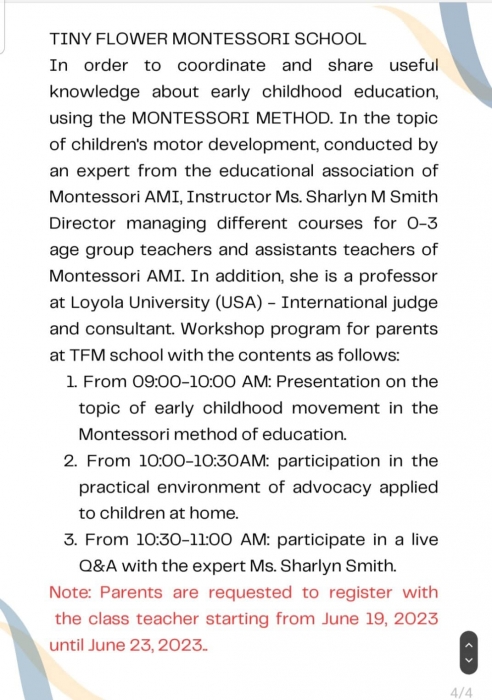 TINY FLOWER MONTESSORI SCHOOL
In order to coordinate and share useful knowledge about early childhood education, using the MONTESSORI METHOD. In the topic of children's motor development, conducted by an expert from the educational association of Montessori AMI, Instructor Ms. Sharlyn M Smith Director managing different courses for 0-3 age group teachers and assistants teachers of Montessori AMI. In addition, she is a professor at Loyola University (USA) - International judge and consultant. Workshop program for parents at TFM school with the contents as follows:

1. From 09:00-10:00 AM: Presentation on the topic of early childhood movement in the Montessori method of education.
2. From 10:00-10:30AM: participation in the practical environment of advocacy applied to children at home.
3. From 10:30-11:00 AM: participate in a live Q&A with the expert Ms. Sharlyn Smith.

Note: Parents are requested to register with the class teacher starting from June 19, 2023 until June 23, 2023..

4/4